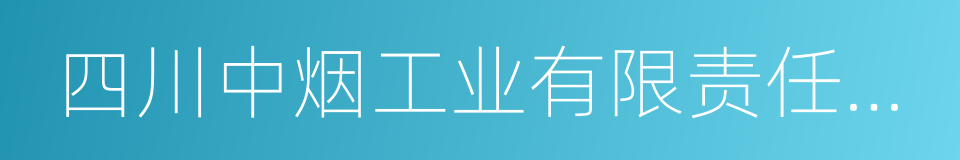 四川中烟工业有限责任...